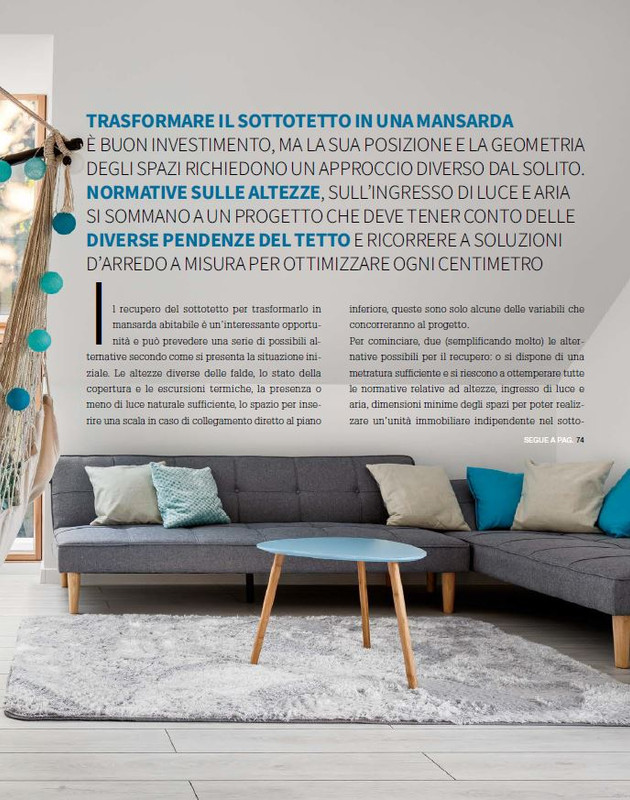 TRASFORMARE IL SOTTOTETTO IN UNA MANSARDA È BUON INVESTIMENTO, MA LA SUA POSIZIONE E LA GEOMETRIA DEGLI SPAZI RICHIEDONO UN APPROCCIO DIVERSO DAL SOLITO. NORMATIVE SULLE ALTEZZE, SULL'INGRESSO DI LUCE E ARIA SI SOMMANO A UN PROGETTO CHE DEVE TENER CONTO DELLE DIVERSE PENDENZE DEL TETTO E RICORRERE A SOLUZIONI D'ARREDO A MISURA PER OTTIMIZZARE OGNI CENTIMETRO

Il recupero del sottotetto per trasformarlo in mansarda abitabile è un'interessante opportunità e può prevedere una serie di possibili alternative secondo come si presenta la situazione iniziale. Le altezze diverse delle falde, lo stato della copertura e le escursioni termiche, la presenza o meno di luce naturale sufficiente, lo spazio per inserire una scala in caso di collegamento diretto al piano inferiore, queste sono solo alcune delle variabili che concorreranno al progetto.

Per cominciare, due (semplificando molto) le alternative possibili per il recupero: o si dispone di una metratura sufficiente e si riescono a ottemperare tutte le normative relative ad altezze, ingresso di luce e aria, dimensioni minime degli spazi per poter realizzare un'unità immobiliare indipendente nel sotto-

SEGUE A PAG. 74